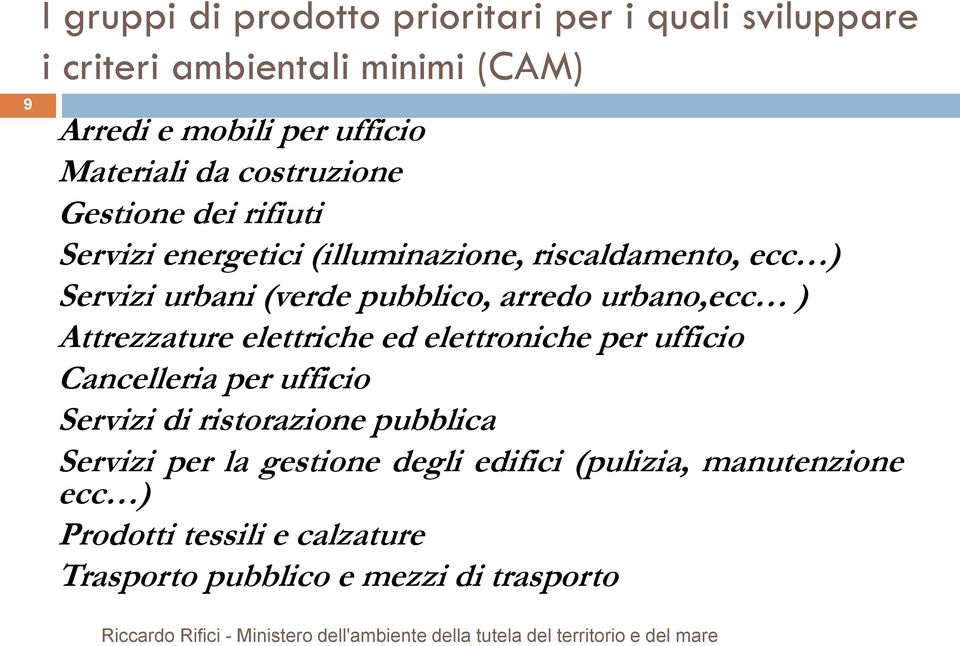 I gruppi di prodotto prioritari per i quali sviluppare i criteri ambientali minimi (CAM)

9

Arredi e mobili per ufficio
Materiali da costruzione
Gestione dei rifiuti
Servizi energetici (illuminazione, riscaldamento, ecc…)
Servizi urbani (verde pubblico, arredo urbano,ecc… )
Attrezzature elettriche ed elettroniche per ufficio
Cancelleria per ufficio
Servizi di ristorazione pubblica
Servizi per la gestione degli edifici (pulizia, manutenzione ecc…)
Prodotti tessili e calzature
Trasporto pubblico e mezzi di trasporto

Riccardo Rifici - Ministero dell'ambiente della tutela del territorio e del mare